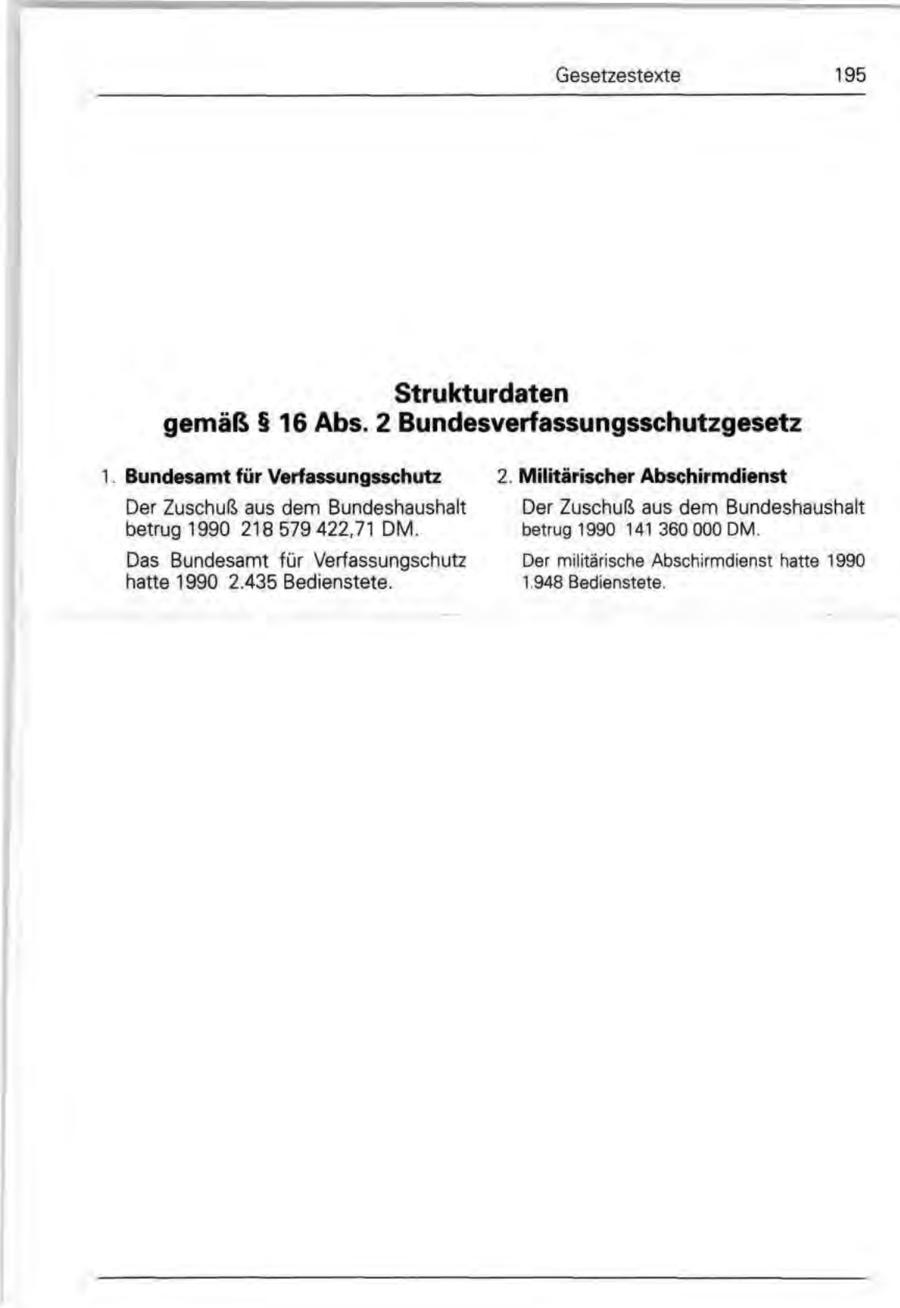 Gesetzestexte 195

Strukturdaten
gemäß § 16 Abs. 2 Bundesverfassungsschutzgesetz

1. Bundesamt für Verfassungsschutz

Der Zuschuß aus dem Bundeshaushalt betrug 1990 218 579 422,71 DM.

Das Bundesamt für Verfassungschutz hatte 1990 2.435 Bedienstete.

2. Militärischer Abschirmdienst

Der Zuschuß aus dem Bundeshaushalt betrug 1990 141 360 000 DM.

Der militärische Abschirmdienst hatte 1990 1.948 Bedienstete.